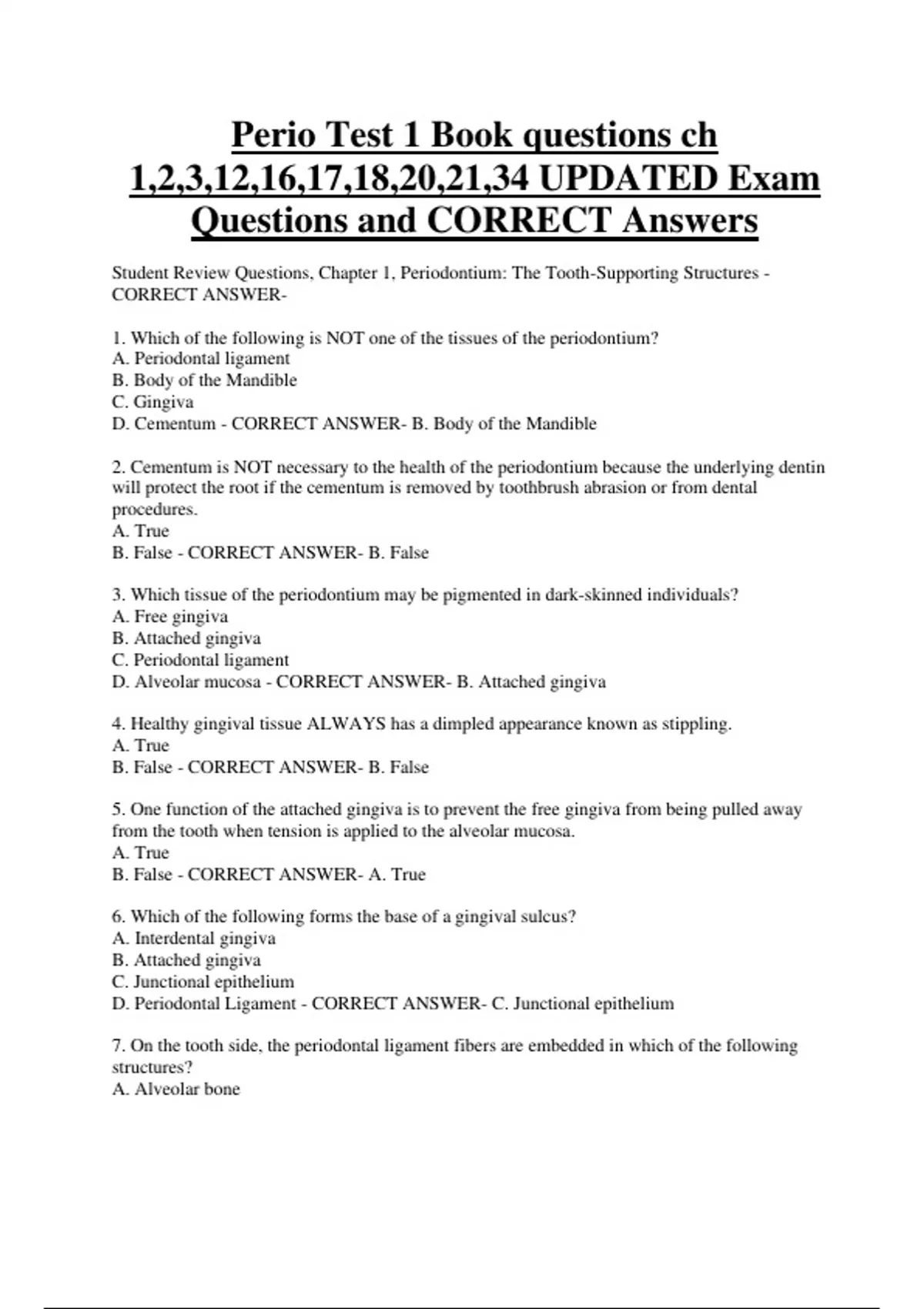 Perio Test 1 Book questions ch 1,2,3,12,16,17,18,20,21,34 UPDATED Exam Questions and CORRECT Answers

Student Review Questions, Chapter 1, Periodontium: The Tooth-Supporting Structures - CORRECT ANSWER-

1. Which of the following is NOT one of the tissues of the periodontium?
A. Periodontal ligament
B. Body of the Mandible
C. Gingiva
D. Cementum - CORRECT ANSWER- B. Body of the Mandible

2. Cementum is NOT necessary to the health of the periodontium because the underlying dentin will protect the root if the cementum is removed by toothbrush abrasion or from dental procedures.
A. True
B. False - CORRECT ANSWER- B. False

3. Which tissue of the periodontium may be pigmented in dark-skinned individuals?
A. Free gingiva
B. Attached gingiva
C. Periodontal ligament
D. Alveolar mucosa - CORRECT ANSWER- B. Attached gingiva

4. Healthy gingival tissue ALWAYS has a dimpled appearance known as stippling.
A. True
B. False - CORRECT ANSWER- B. False

5. One function of the attached gingiva is to prevent the free gingiva from being pulled away from the tooth when tension is applied to the alveolar mucosa.
A. True
B. False - CORRECT ANSWER- A. True

6. Which of the following forms the base of a gingival sulcus?
A. Interdental gingiva
B. Attached gingiva
C. Junctional epithelium
D. Periodontal Ligament - CORRECT ANSWER- C. Junctional epithelium

7. On the tooth side, the periodontal ligament fibers are embedded in which of the following structures?
A. Alveolar bone